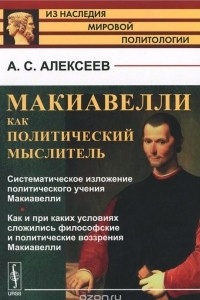 ИЗ НАСЛЕДИЯ
МИРОВОЙ
ПОЛИТОЛОГИИ

А. С. АЛЕКСЕЕВ

МАКИАВЕЛЛИ
КАК
ПОЛИТИЧЕСКИЙ
МЫСЛИТЕЛЬ

Систематическое изложение политического учения Макиавелли

Как и при каких условиях сложились философские и политические воззрения Макиавелли

URSS

ozon.ru